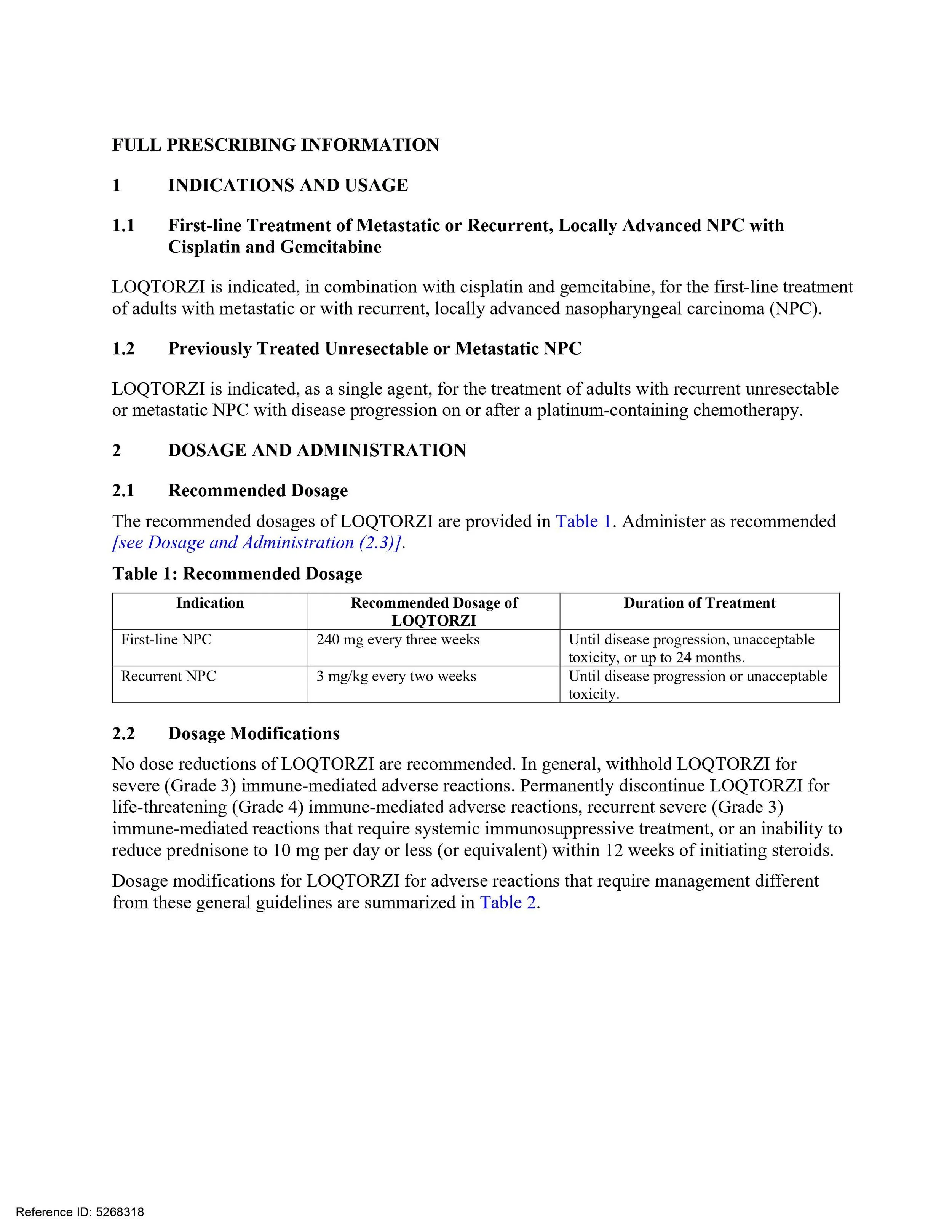 FULL PRESCRIBING INFORMATION

1 INDICATIONS AND USAGE

1.1 First-line Treatment of Metastatic or Recurrent, Locally Advanced NPC with Cisplatin and Gemcitabine

LOQTORZI is indicated, in combination with cisplatin and gemcitabine, for the first-line treatment of adults with metastatic or with recurrent, locally advanced nasopharyngeal carcinoma (NPC).

1.2 Previously Treated Unresectable or Metastatic NPC

LOQTORZI is indicated, as a single agent, for the treatment of adults with recurrent unresectable or metastatic NPC with disease progression on or after a platinum-containing chemotherapy.

2 DOSAGE AND ADMINISTRATION

2.1 Recommended Dosage

The recommended dosages of LOQTORZI are provided in Table 1. Administer as recommended [see Dosage and Administration (2.3)].

Table 1: Recommended Dosage

| Indication | Recommended Dosage of LOQTORZI | Duration of Treatment |
|---|---|---|
| First-line NPC | 240 mg every three weeks | Until disease progression, unacceptable toxicity, or up to 24 months. |
| Recurrent NPC | 3 mg/kg every two weeks | Until disease progression or unacceptable toxicity. |

2.2 Dosage Modifications

No dose reductions of LOQTORZI are recommended. In general, withhold LOQTORZI for severe (Grade 3) immune-mediated adverse reactions. Permanently discontinue LOQTORZI for life-threatening (Grade 4) immune-mediated adverse reactions, recurrent severe (Grade 3) immune-mediated reactions that require systemic immunosuppressive treatment, or an inability to reduce prednisone to 10 mg per day or less (or equivalent) within 12 weeks of initiating steroids.

Dosage modifications for LOQTORZI for adverse reactions that require management different from these general guidelines are summarized in Table 2.

Reference ID: 5268318